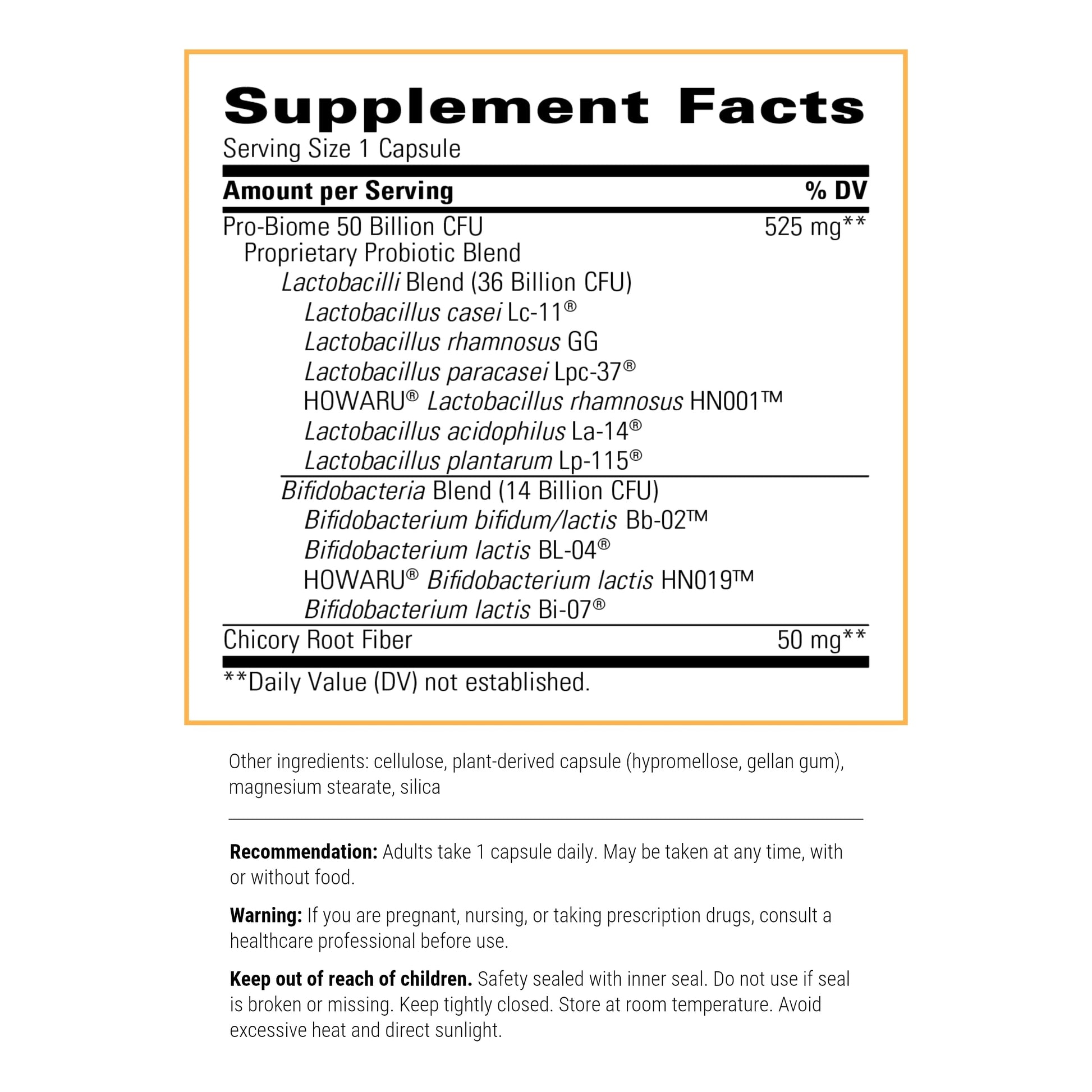 Supplement Facts
Serving Size 1 Capsule

| Amount per Serving | % DV |
|---|---|
| Pro-Biome 50 Billion CFU | 525 mg** |
| Proprietary Probiotic Blend | |
| Lactobacilli Blend (36 Billion CFU) | |
| Lactobacillus casei Lc-11® | |
| Lactobacillus rhamnosus GG | |
| Lactobacillus paracasei Lpc-37® | |
| HOWARU® Lactobacillus rhamnosus HN001™ | |
| Lactobacillus acidophilus La-14® | |
| Lactobacillus plantarum Lp-115® | |
| Bifidobacteria Blend (14 Billion CFU) | |
| Bifidobacterium bifidum/lactis Bb-02™ | |
| Bifidobacterium lactis BL-04® | |
| HOWARU® Bifidobacterium lactis HN019™ | |
| Bifidobacterium lactis Bi-07® | |
| Chicory Root Fiber | 50 mg** |

**Daily Value (DV) not established.

Other ingredients: cellulose, plant-derived capsule (hypromellose, gellan gum), magnesium stearate, silica

Recommendation: Adults take 1 capsule daily. May be taken at any time, with or without food.

Warning: If you are pregnant, nursing, or taking prescription drugs, consult a healthcare professional before use.

Keep out of reach of children. Safety sealed with inner seal. Do not use if seal is broken or missing. Keep tightly closed. Store at room temperature. Avoid excessive heat and direct sunlight.